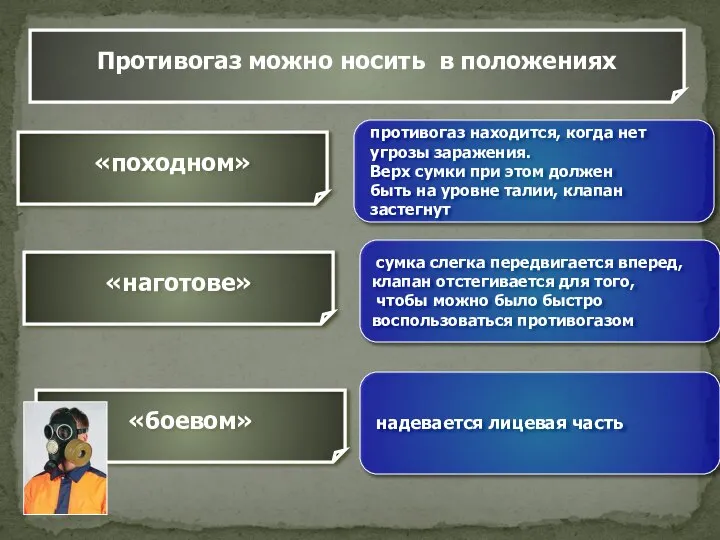 Противогаз можно носить в положениях

«походном»

противогаз находится, когда нет угрозы заражения. Верх сумки при этом должен быть на уровне талии, клапан застегнут

«наготове»

сумка слегка передвигается вперед, клапан отстегивается для того, чтобы можно было быстро воспользоваться противогазом

«боевом»

надевается лицевая часть